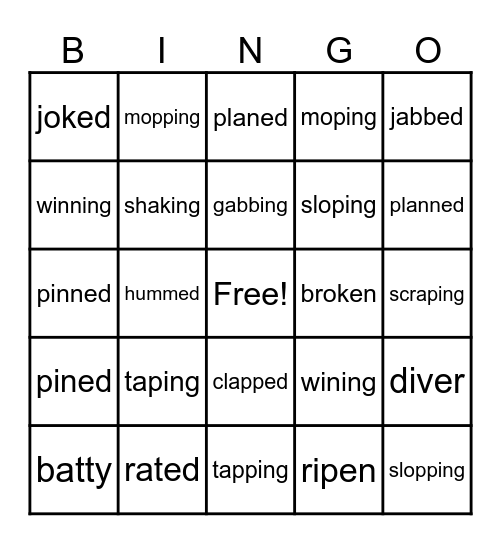 | B | I | N | G | O |
|---|---|---|---|---|
| joked | mopping | planed | moping | jabbed |
| winning | shaking | gabbing | sloping | planned |
| pinned | hummed | Free! | broken | scraping |
| pined | taping | clapped | wining | diver |
| batty | rated | tapping | ripen | slopping |